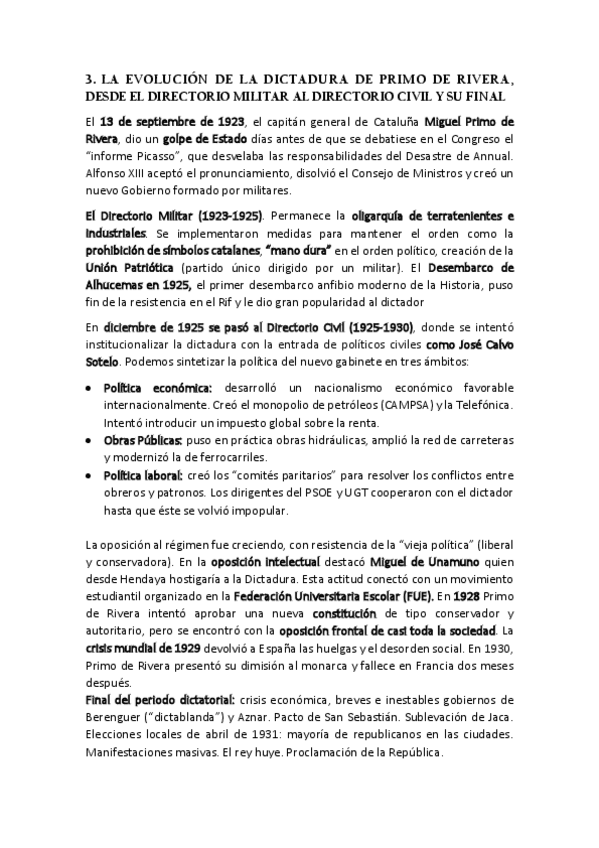 3. LA EVOLUCIÓN DE LA DICTADURA DE PRIMO DE RIVERA, DESDE EL DIRECTORIO MILITAR AL DIRECTORIO CIVIL Y SU FINAL

El 13 de septiembre de 1923, el capitán general de Cataluña Miguel Primo de Rivera, dio un golpe de Estado días antes de que se debatiese en el Congreso el "informe Picasso", que desvelaba las responsabilidades del Desastre de Annual. Alfonso XIII aceptó el pronunciamiento, disolvió el Consejo de Ministros y creó un nuevo Gobierno formado por militares.

El Directorio Militar (1923-1925). Permanece la oligarquía de terratenientes e industriales. Se implementaron medidas para mantener el orden como la prohibición de símbolos catalanes, "mano dura" en el orden político, creación de la Unión Patriótica (partido único dirigido por un militar). El Desembarco de Alhucemas en 1925, el primer desembarco anfibio moderno de la Historia, puso fin de la resistencia en el Rif y le dio gran popularidad al dictador

En diciembre de 1925 se pasó al Directorio Civil (1925-1930), donde se intentó institucionalizar la dictadura con la entrada de políticos civiles como José Calvo Sotelo. Podemos sintetizar la política del nuevo gabinete en tres ámbitos:

• Política económica: desarrolló un nacionalismo económico favorable internacionalmente. Creó el monopolio de petróleos (CAMPSA) y la Telefónica. Intentó introducir un impuesto global sobre la renta.
• Obras Públicas: puso en práctica obras hidráulicas, amplió la red de carreteras y modernizó la de ferrocarriles.
• Política laboral: creó los "comités paritarios" para resolver los conflictos entre obreros y patronos. Los dirigentes del PSOE y UGT cooperaron con el dictador hasta que éste se volvió impopular.

La oposición al régimen fue creciendo, con resistencia de la "vieja política" (liberal y conservadora). En la oposición intelectual destacó Miguel de Unamuno quien desde Hendaya hostigaría a la Dictadura. Esta actitud conectó con un movimiento estudiantil organizado en la Federación Universitaria Escolar (FUE). En 1928 Primo de Rivera intentó aprobar una nueva constitución de tipo conservador y autoritario, pero se encontró con la oposición frontal de casi toda la sociedad. La crisis mundial de 1929 devolvió a España las huelgas y el desorden social. En 1930, Primo de Rivera presentó su dimisión al monarca y fallece en Francia dos meses después.
Final del periodo dictatorial: crisis económica, breves e inestables gobiernos de Berenguer ("dictablanda") y Aznar. Pacto de San Sebastián. Sublevación de Jaca. Elecciones locales de abril de 1931: mayoría de republicanos en las ciudades. Manifestaciones masivas. El rey huye. Proclamación de la República.